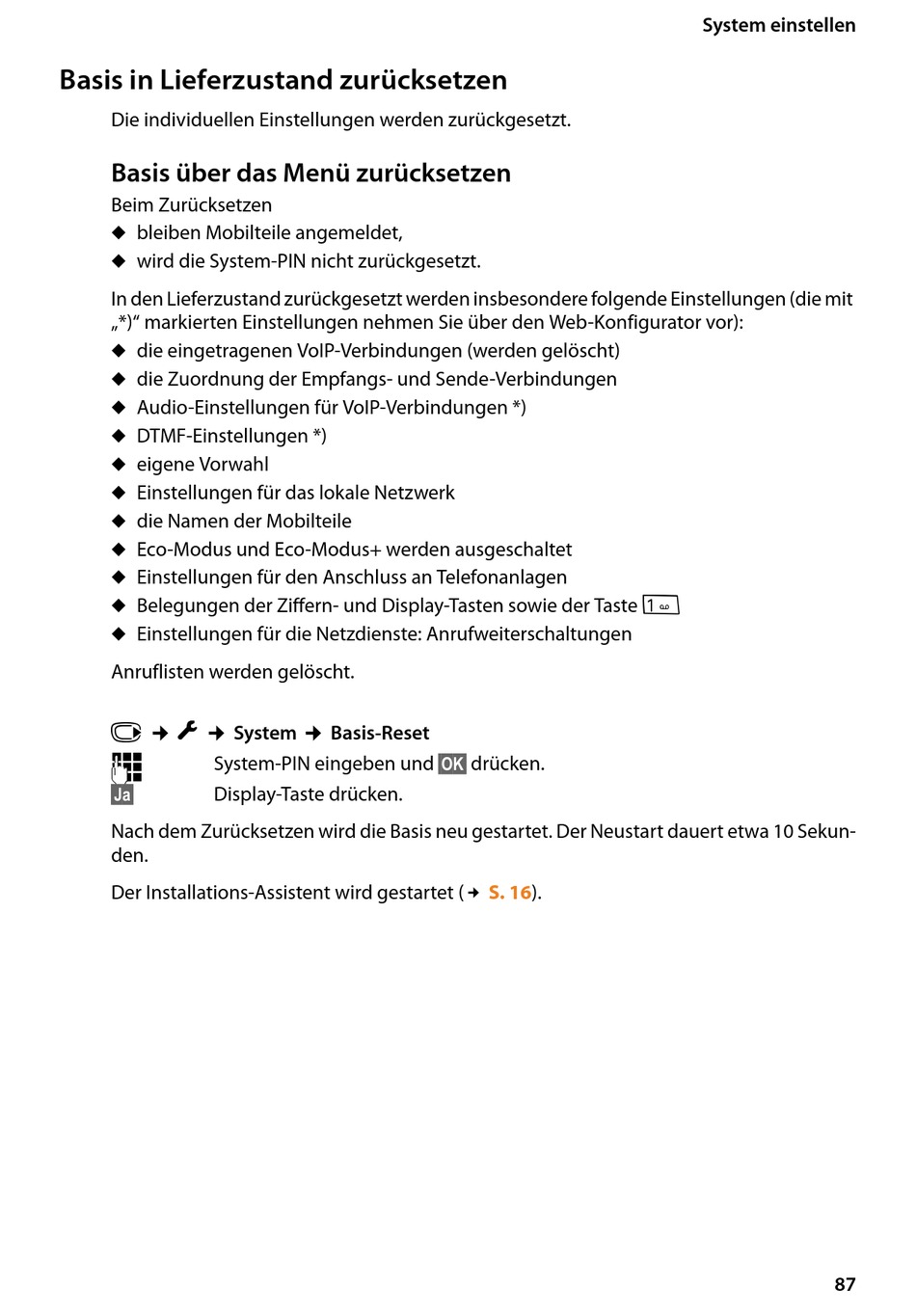 System einstellen

Basis in Lieferzustand zurücksetzen

Die individuellen Einstellungen werden zurückgesetzt.

Basis über das Menü zurücksetzen

Beim Zurücksetzen
◆ bleiben Mobilteile angemeldet,
◆ wird die System-PIN nicht zurückgesetzt.

In den Lieferzustand zurückgesetzt werden insbesondere folgende Einstellungen (die mit „*)“ markierten Einstellungen nehmen Sie über den Web-Konfigurator vor):
◆ die eingetragenen VoIP-Verbindungen (werden gelöscht)
◆ die Zuordnung der Empfangs- und Sende-Verbindungen
◆ Audio-Einstellungen für VoIP-Verbindungen *)
◆ DTMF-Einstellungen *)
◆ eigene Vorwahl
◆ Einstellungen für das lokale Netzwerk
◆ die Namen der Mobilteile
◆ Eco-Modus und Eco-Modus+ werden ausgeschaltet
◆ Einstellungen für den Anschluss an Telefonanlagen
◆ Belegungen der Ziffern- und Display-Tasten sowie der Taste 1
◆ Einstellungen für die Netzdienste: Anrufweiterschaltungen

Anruflisten werden gelöscht.

→ → System → Basis-Reset
System-PIN eingeben und OK drücken.
Ja Display-Taste drücken.

Nach dem Zurücksetzen wird die Basis neu gestartet. Der Neustart dauert etwa 10 Sekunden.

Der Installations-Assistent wird gestartet (→ S. 16).

87